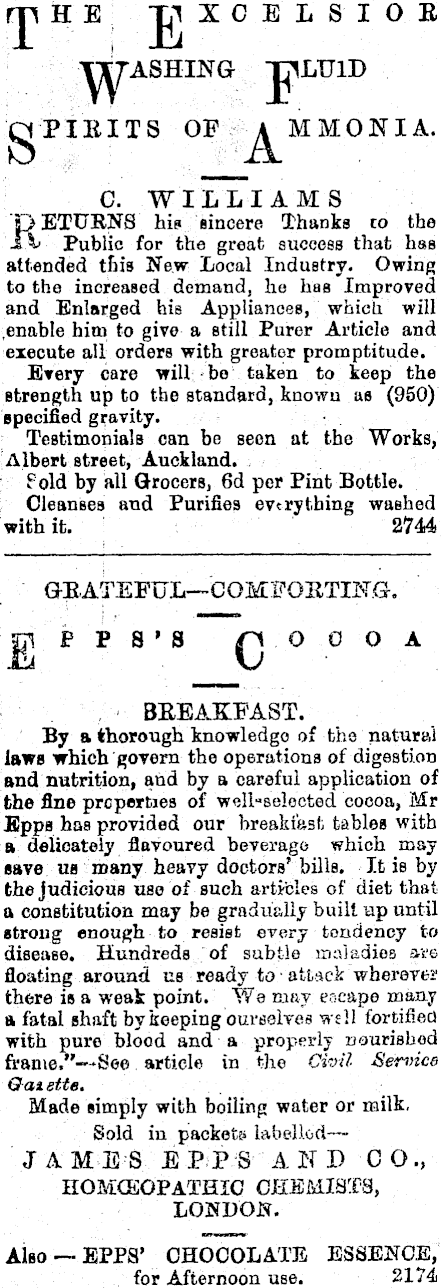 THE EXCELSIOR
WASHING FLUID
SPIRITS OF AMMONIA.

C. WILLIAMS
RETURNS his sincere Thanks to the Public for the great success that has attended this New Local Industry. Owing to the increased demand, he has Improved and Enlarged his Appliances, which will enable him to give a still Purer Article and execute all orders with greater promptitude.

Every care will be taken to keep the strength up to the standard, known as (950) specified gravity.

Testimonials can be seen at the Works, Albert street, Auckland.

Sold by all Grocers, 6d per Pint Bottle.

Cleanses and Purifies everything washed with it. 2744

GRATEFUL—COMFORTING.
EPPS'S COCOA
BREAKFAST.

By a thorough knowledge of the natural laws which govern the operations of digestion and nutrition, and by a careful application of the fine properties of well-selected cocoa, Mr Epps has provided our breakfast tables with a delicately flavoured beverage which may save us many heavy doctors' bills. It is by the judicious use of such articles of diet that a constitution may be gradually built up until strong enough to resist every tendency to disease. Hundreds of subtle maladies are floating around us ready to attack wherever there is a weak point. We may escape many a fatal shaft by keeping ourselves well fortified with pure blood and a properly nourished frame."—See article in the Civil Service Gazette.

Made simply with boiling water or milk.
Sold in packets labelled—
JAMES EPPS AND CO.,
HOMŒOPATHIC CHEMISTS,
LONDON.

Also — EPPS' CHOCOLATE ESSENCE, for Afternoon use. 2174